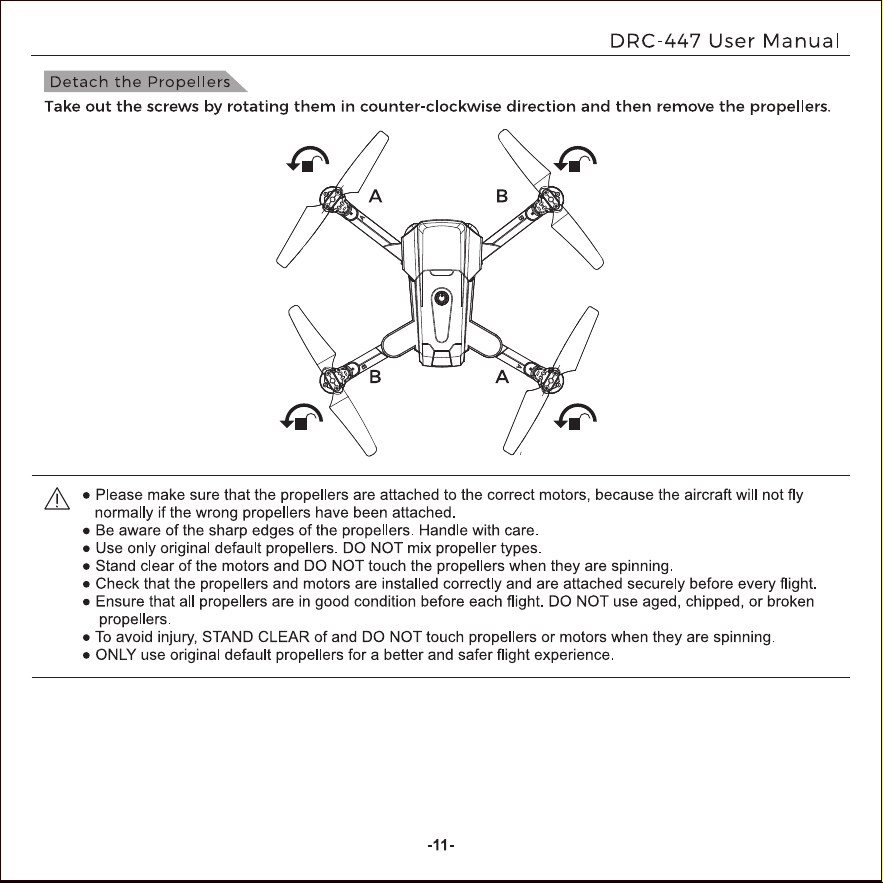 DRC-447 User Manual

Detach the Propellers

Take out the screws by rotating them in counter-clockwise direction and then remove the propellers.

A B

B A

● Please make sure that the propellers are attached to the correct motors, because the aircraft will not fly normally if the wrong propellers have been attached.
● Be aware of the sharp edges of the propellers. Handle with care.
● Use only original default propellers. DO NOT mix propeller types.
● Stand clear of the motors and DO NOT touch the propellers when they are spinning.
● Check that the propellers and motors are installed correctly and are attached securely before every flight.
● Ensure that all propellers are in good condition before each flight. DO NOT use aged, chipped, or broken propellers.
● To avoid injury, STAND CLEAR of and DO NOT touch propellers or motors when they are spinning.
● ONLY use original default propellers for a better and safer flight experience.

-11-